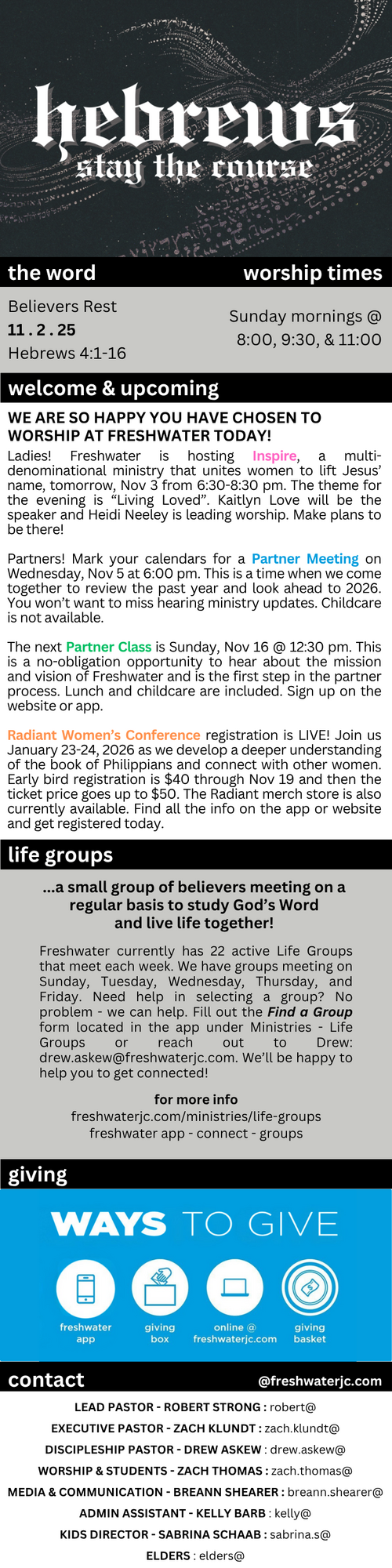 hebrews
stay the course

the word

worship times

Believers Rest
11.2.25
Hebrews 4:1-16

Sunday mornings @ 8:00, 9:30, & 11:00

welcome & upcoming

WE ARE SO HAPPY YOU HAVE CHOSEN TO WORSHIP AT FRESHWATER TODAY!

Ladies! Freshwater is hosting Inspire, a multi-denominational ministry that unites women to lift Jesus' name, tomorrow, Nov 3 from 6:30-8:30 pm. The theme for the evening is "Living Loved". Kaitlyn Love will be the speaker and Heidi Neeley is leading worship. Make plans to be there!

Partners! Mark your calendars for a Partner Meeting on Wednesday, Nov 5 at 6:00 pm. This is a time when we come together to review the past year and look ahead to 2026. You won't want to miss hearing ministry updates. Childcare is not available.

The next Partner Class is Sunday, Nov 16 @ 12:30 pm. This is a no-obligation opportunity to hear about the mission and vision of Freshwater and is the first step in the partner process. Lunch and childcare are included. Sign up on the website or app.

Radiant Women's Conference registration is LIVE! Join us January 23-24, 2026 as we develop a deeper understanding of the book of Philippians and connect with other women. Early bird registration is $40 through Nov 19 and then the ticket price goes up to $50. The Radiant merch store is also currently available. Find all the info on the app or website and get registered today.

life groups

...a small group of believers meeting on a regular basis to study God's Word and live life together!

Freshwater currently has 22 active Life Groups that meet each week. We have groups meeting on Sunday, Tuesday, Wednesday, Thursday, and Friday. Need help in selecting a group? No problem - we can help. Fill out the Find a Group form located in the app under Ministries - Life Groups or reach out to Drew: drew.askew@freshwaterjc.com. We'll be happy to help you to get connected!

for more info
freshwaterjc.com/ministries/life-groups
freshwater app - connect - groups

giving

WAYS TO GIVE

freshwater app

giving box

online @ freshwaterjc.com

giving basket

contact

@freshwaterjc.com

LEAD PASTOR - ROBERT STRONG : robert@
EXECUTIVE PASTOR - ZACH KLUNDT : zach.klundt@
DISCIPLESHIP PASTOR - DREW ASKEW : drew.askew@
WORSHIP & STUDENTS - ZACH THOMAS : zach.thomas@
MEDIA & COMMUNICATION - BREANN SHEARER : breann.shearer@
ADMIN ASSISTANT - KELLY BARB : kelly@
KIDS DIRECTOR - SABRINA SCHAAB : sabrina.s@
ELDERS : elders@